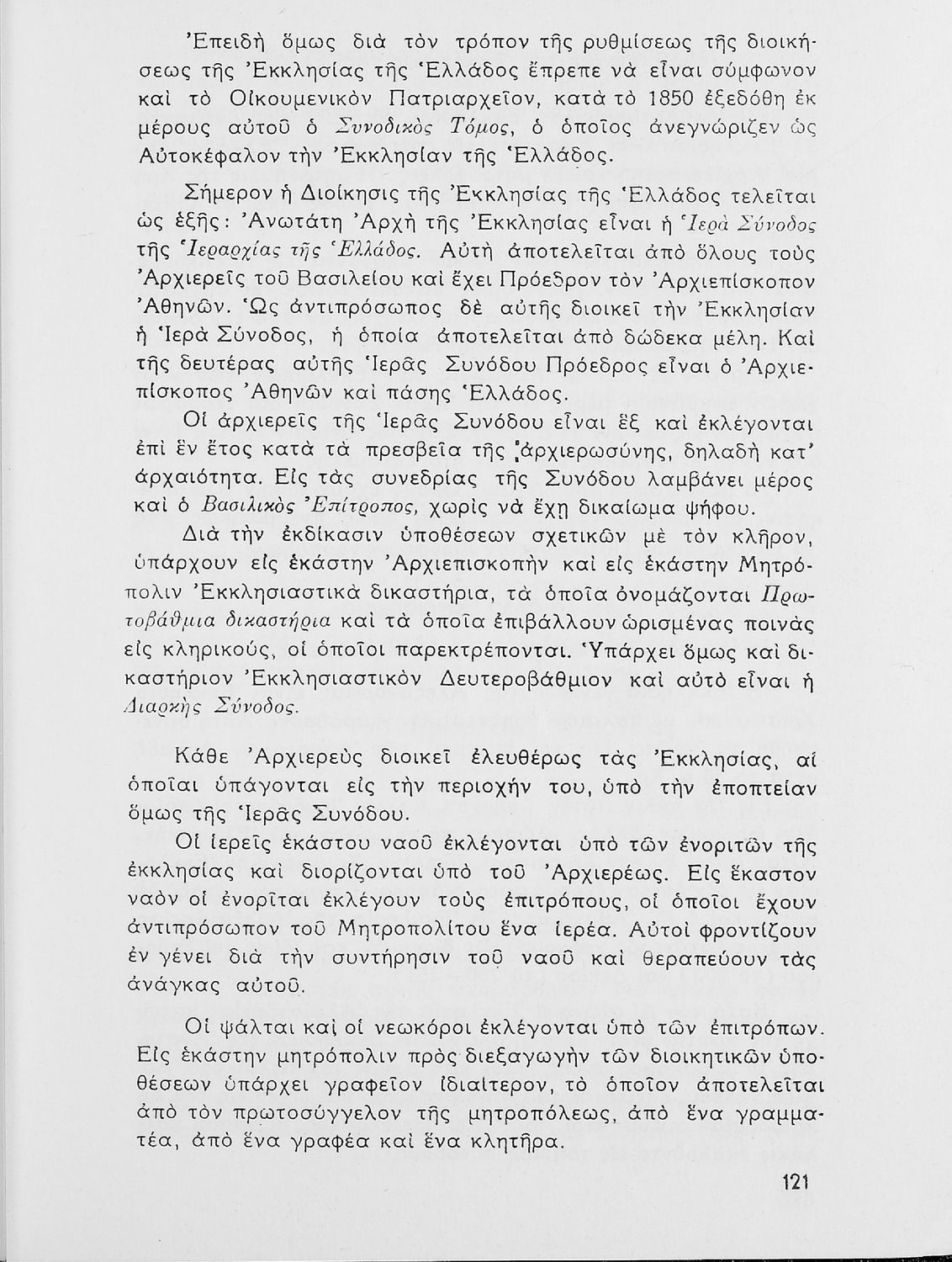 Ἐπειδὴ ὅμως διὰ τὸν τρόπον τῆς ρυθμίσεως τῆς διοικήσεως τῆς Ἐκκλησίας τῆς Ἑλλάδος ἔπρεπε νὰ εἶναι σύμφωνον καὶ τὸ Οἰκουμενικὸν Πατριαρχεῖον, κατὰ τὸ 1850 ἐξεδόθη ἐκ μέρους αὐτοῦ ὁ Συνοδικὸς Τόμος, ὁ ὁποῖος ἀνεγνώριζεν ὡς Αὐτοκέφαλον τὴν Ἐκκλησίαν τῆς Ἑλλάδος.

Σήμερον ἡ Διοίκησις τῆς Ἐκκλησίας τῆς Ἑλλάδος τελεῖται ὡς ἑξῆς: Ἀνωτάτη Ἀρχὴ τῆς Ἐκκλησίας εἶναι ἡ Ἱερὰ Σύνοδος τῆς Ἱεραρχίας τῆς Ἑλλάδος. Αὐτὴ ἀποτελεῖται ἀπὸ ὅλους τοὺς Ἀρχιερεῖς τοῦ Βασιλείου καὶ ἔχει Πρόεδρον τὸν Ἀρχιεπίσκοπον Ἀθηνῶν. Ὡς ἀντιπρόσωπος δὲ αὐτῆς διοικεῖ τὴν Ἐκκλησίαν ἡ Ἱερὰ Σύνοδος, ἡ ὁποία ἀποτελεῖται ἀπὸ δώδεκα μέλη. Καὶ τῆς δευτέρας αὐτῆς Ἱερᾶς Συνόδου Πρόεδρος εἶναι ὁ Ἀρχιεπίσκοπος Ἀθηνῶν καὶ πάσης Ἑλλάδος.

Οἱ ἀρχιερεῖς τῆς Ἱερᾶς Συνόδου εἶναι ἓξ καὶ ἐκλέγονται ἐπὶ ἓν ἔτος κατὰ τὰ πρεσβεῖα τῆς ἀρχιερωσύνης, δηλαδὴ κατ' ἀρχαιότητα. Εἰς τὰς συνεδρίας τῆς Συνόδου λαμβάνει μέρος καὶ ὁ Βασιλικὸς Ἐπίτροπος, χωρὶς νὰ ἔχῃ δικαίωμα ψήφου.

Διὰ τὴν ἐκδίκασιν ὑποθέσεων σχετικῶν μὲ τὸν κλῆρον, ὑπάρχουν εἰς ἑκάστην Ἀρχιεπισκοπὴν καὶ εἰς ἑκάστην Μητρόπολιν Ἐκκλησιαστικὰ δικαστήρια, τὰ ὁποῖα ὀνομάζονται Πρωτοβάθμια δικαστήρια καὶ τὰ ὁποῖα ἐπιβάλλουν ὡρισμένας ποινὰς εἰς κληρικούς, οἱ ὁποῖοι παρεκτρέπονται. Ὑπάρχει ὅμως καὶ δικαστήριον Ἐκκλησιαστικὸν Δευτεροβάθμιον καὶ αὐτὸ εἶναι ἡ Διαρκὴς Σύνοδος.

Κάθε Ἀρχιερεὺς διοικεῖ ἐλευθέρως τὰς Ἐκκλησίας, αἱ ὁποῖαι ὑπάγονται εἰς τὴν περιοχήν του, ὑπὸ τὴν ἐποπτείαν ὅμως τῆς Ἱερᾶς Συνόδου.

Οἱ ἱερεῖς ἑκάστου ναοῦ ἐκλέγονται ὑπὸ τῶν ἐνοριτῶν τῆς ἐκκλησίας καὶ διορίζονται ὑπὸ τοῦ Ἀρχιερέως. Εἰς ἕκαστον ναὸν οἱ ἐνορῖται ἐκλέγουν τοὺς ἐπιτρόπους, οἱ ὁποῖοι ἔχουν ἀντιπρόσωπον τοῦ Μητροπολίτου ἕνα ἱερέα. Αὐτοὶ φροντίζουν ἐν γένει διὰ τὴν συντήρησιν τοῦ ναοῦ καὶ θεραπεύουν τὰς ἀνάγκας αὐτοῦ.

Οἱ ψάλται καὶ οἱ νεωκόροι ἐκλέγονται ὑπὸ τῶν ἐπιτρόπων. Εἰς ἑκάστην μητρόπολιν πρὸς διεξαγωγὴν τῶν διοικητικῶν ὑποθέσεων ὑπάρχει γραφεῖον ἰδιαίτερον, τὸ ὁποῖον ἀποτελεῖται ἀπὸ τὸν πρωτοσύγγελον τῆς μητροπόλεως, ἀπὸ ἕνα γραμματέα, ἀπὸ ἕνα γραφέα καὶ ἕνα κλητῆρα.

121